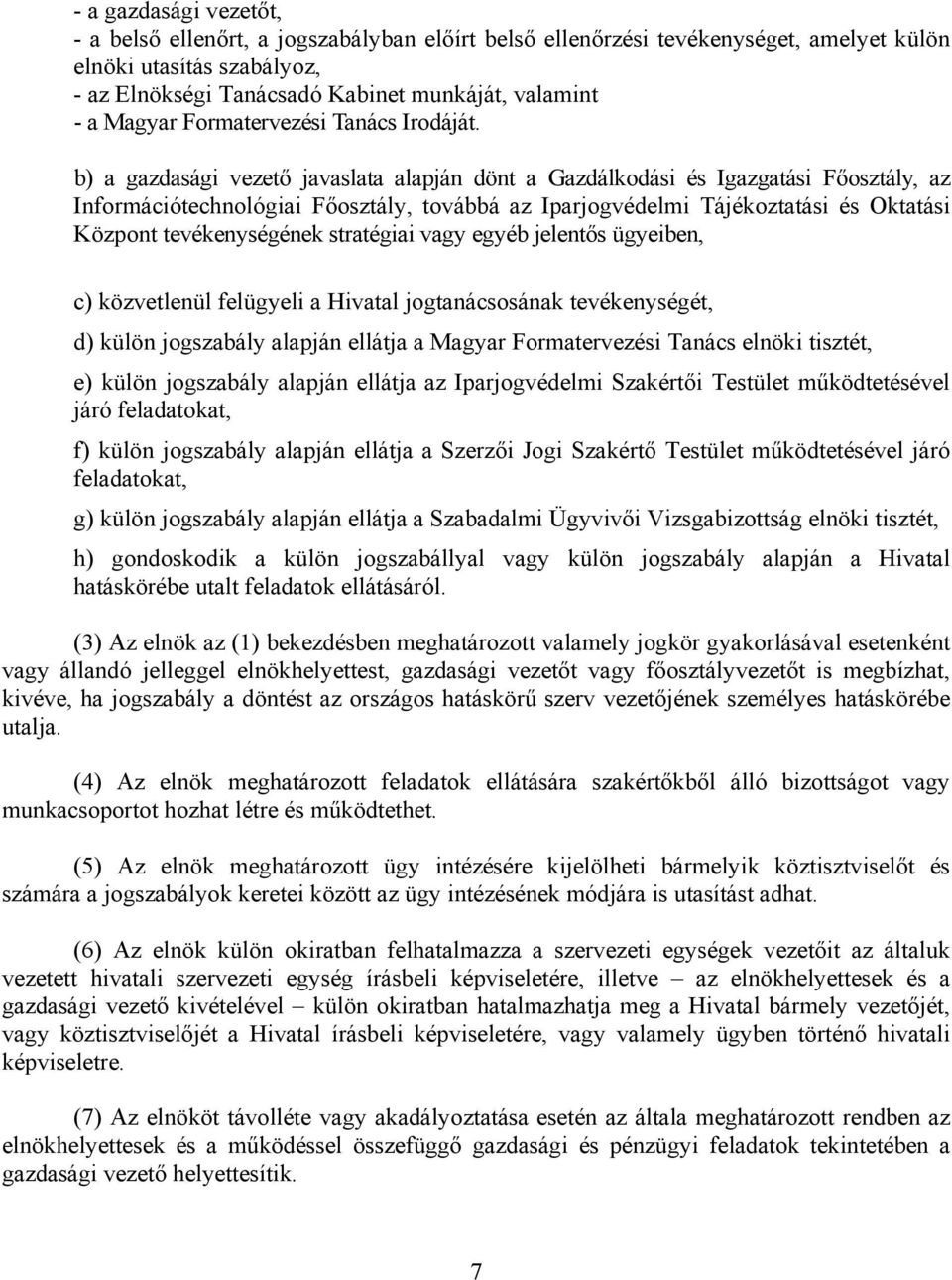 - a gazdasági vezetőt,
- a belső ellenőrt, a jogszabályban előírt belső ellenőrzési tevékenységet, amelyet külön elnöki utasítás szabályoz,
- az Elnökségi Tanácsadó Kabinet munkáját, valamint
- a Magyar Formatervezési Tanács Irodáját.

b) a gazdasági vezető javaslata alapján dönt a Gazdálkodási és Igazgatási Főosztály, az Információtechnológiai Főosztály, továbbá az Iparjogvédelmi Tájékoztatási és Oktatási Központ tevékenységének stratégiai vagy egyéb jelentős ügyeiben,

c) közvetlenül felügyeli a Hivatal jogtanácsosának tevékenységét,

d) külön jogszabály alapján ellátja a Magyar Formatervezési Tanács elnöki tisztét,

e) külön jogszabály alapján ellátja az Iparjogvédelmi Szakértői Testület működtetésével járó feladatokat,

f) külön jogszabály alapján ellátja a Szerzői Jogi Szakértő Testület működtetésével járó feladatokat,

g) külön jogszabály alapján ellátja a Szabadalmi Ügyvivői Vizsgabizottság elnöki tisztét,

h) gondoskodik a külön jogszabállyal vagy külön jogszabály alapján a Hivatal hatáskörébe utalt feladatok ellátásáról.

(3) Az elnök az (1) bekezdésben meghatározott valamely jogkör gyakorlásával esetenként vagy állandó jelleggel elnökhelyettest, gazdasági vezetőt vagy főosztályvezetőt is megbízhat, kivéve, ha jogszabály a döntést az országos hatáskörű szerv vezetőjének személyes hatáskörébe utalja.

(4) Az elnök meghatározott feladatok ellátására szakértőkből álló bizottságot vagy munkacsoportot hozhat létre és működtethet.

(5) Az elnök meghatározott ügy intézésére kijelölheti bármelyik köztisztviselőt és számára a jogszabályok keretei között az ügy intézésének módjára is utasítást adhat.

(6) Az elnök külön okiratban felhatalmazza a szervezeti egységek vezetőit az általuk vezetett hivatali szervezeti egység írásbeli képviseletére, illetve – az elnökhelyettesek és a gazdasági vezető kivételével – külön okiratban hatalmazhatja meg a Hivatal bármely vezetőjét, vagy köztisztviselőjét a Hivatal írásbeli képviseletére, vagy valamely ügyben történő hivatali képviseletre.

(7) Az elnököt távolléte vagy akadályoztatása esetén az általa meghatározott rendben az elnökhelyettesek és a működéssel összefüggő gazdasági és pénzügyi feladatok tekintetében a gazdasági vezető helyettesítik.

7